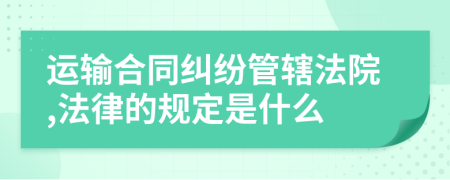 运输合同纠纷管辖法院,法律的规定是什么